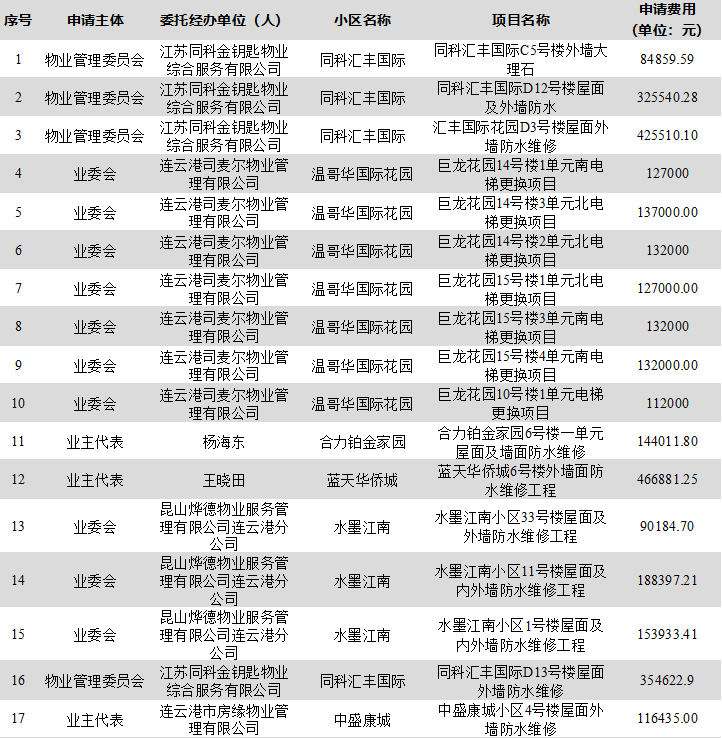 | 序号 | 申请主体 | 委托经办单位（人） | 小区名称 | 项目名称 | 申请费用（单位：元） |
|---|---|---|---|---|---|
| 1 | 物业管理委员会 | 江苏同科金钥匙物业综合服务有限公司 | 同科汇丰国际 | 同科汇丰国际C5号楼外墙大理石 | 84859.59 |
| 2 | 物业管理委员会 | 江苏同科金钥匙物业综合服务有限公司 | 同科汇丰国际 | 同科汇丰国际D12号楼屋面及外墙防水 | 325540.28 |
| 3 | 物业管理委员会 | 江苏同科金钥匙物业综合服务有限公司 | 同科汇丰国际 | 汇丰国际花园D3号楼屋面外墙防水维修 | 425510.10 |
| 4 | 业委会 | 连云港司麦尔物业管理有限公司 | 温哥华国际花园 | 巨龙花园14号楼1单元南电梯更换项目 | 127000 |
| 5 | 业委会 | 连云港司麦尔物业管理有限公司 | 温哥华国际花园 | 巨龙花园14号楼3单元北电梯更换项目 | 137000.00 |
| 6 | 业委会 | 连云港司麦尔物业管理有限公司 | 温哥华国际花园 | 巨龙花园14号楼2单元北电梯更换项目 | 132000 |
| 7 | 业委会 | 连云港司麦尔物业管理有限公司 | 温哥华国际花园 | 巨龙花园15号楼1单元北电梯更换项目 | 127000.00 |
| 8 | 业委会 | 连云港司麦尔物业管理有限公司 | 温哥华国际花园 | 巨龙花园15号楼3单元南电梯更换项目 | 132000 |
| 9 | 业委会 | 连云港司麦尔物业管理有限公司 | 温哥华国际花园 | 巨龙花园15号楼4单元南电梯更换项目 | 132000.00 |
| 10 | 业委会 | 连云港司麦尔物业管理有限公司 | 温哥华国际花园 | 巨龙花园10号楼1单元电梯更换项目 | 112000 |
| 11 | 业主代表 | 杨海东 | 合力铂金家园 | 合力铂金家园6号楼一单元屋面及墙面防水维修 | 144011.80 |
| 12 | 业主代表 | 王晓田 | 蓝天华侨城 | 蓝天华侨城6号楼外墙面防水维修工程 | 466881.25 |
| 13 | 业委会 | 昆山烨德物业服务管理有限公司连云港分公司 | 水墨江南 | 水墨江南小区33号楼屋面及外墙防水维修工程 | 90184.70 |
| 14 | 业委会 | 昆山烨德物业服务管理有限公司连云港分公司 | 水墨江南 | 水墨江南小区11号楼屋面及内外墙防水维修工程 | 188397.21 |
| 15 | 业委会 | 昆山烨德物业服务管理有限公司连云港分公司 | 水墨江南 | 水墨江南小区1号楼屋面及内外墙防水维修工程 | 153933.41 |
| 16 | 物业管理委员会 | 江苏同科金钥匙物业综合服务有限公司 | 同科汇丰国际 | 同科汇丰国际D13号楼屋面外墙防水维修 | 354622.9 |
| 17 | 业主代表 | 连云港市房缘物业管理有限公司 | 中盛康城 | 中盛康城小区4号楼屋面外墙防水维修 | 116435.00 |